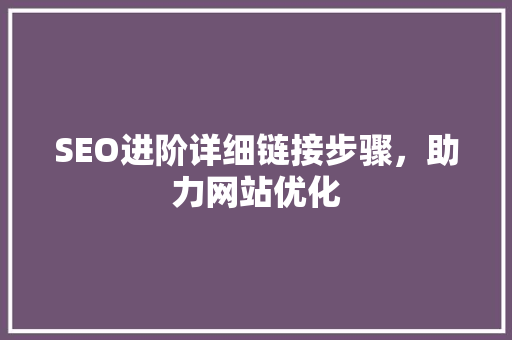 SEO进阶详细链接步骤，助力网站优化